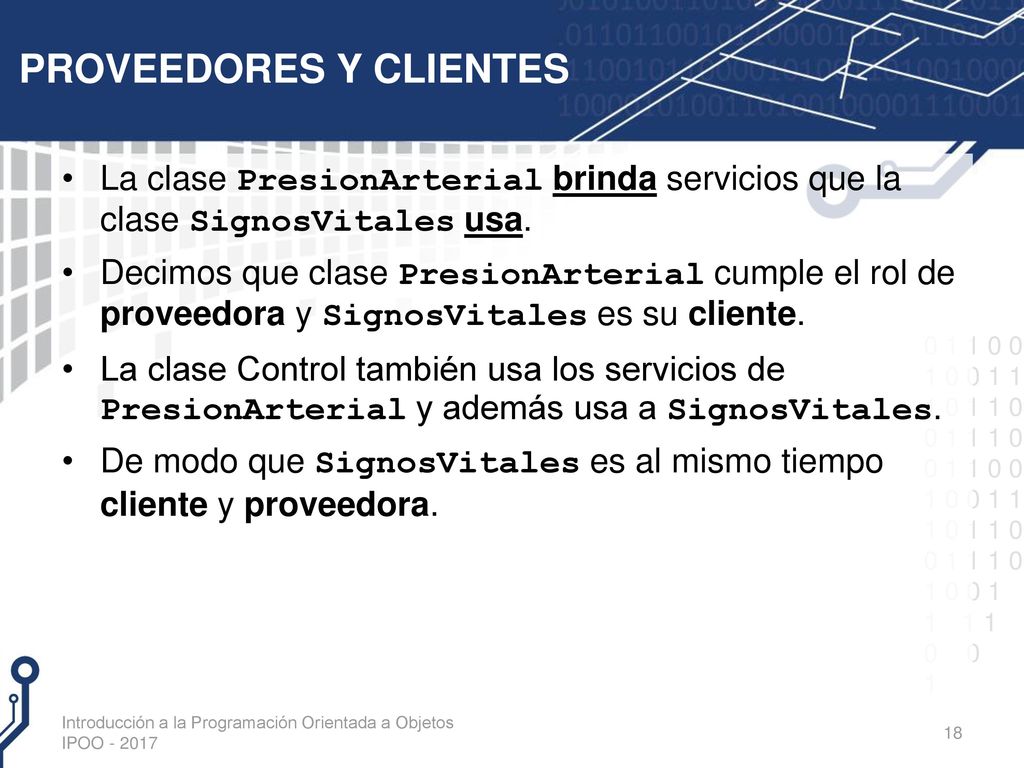 PROVEEDORES Y CLIENTES

• La clase PresionArterial brinda servicios que la clase SignosVitales usa.

• Decimos que clase PresionArterial cumple el rol de proveedora y SignosVitales es su cliente.

• La clase Control también usa los servicios de PresionArterial y además usa a SignosVitales.

• De modo que SignosVitales es al mismo tiempo cliente y proveedora.

Introducción a la Programación Orientada a Objetos
IPOO - 2017

18